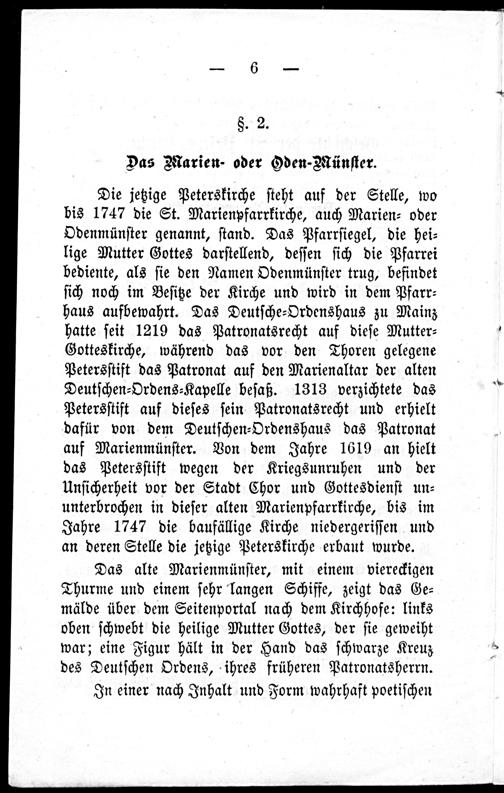 — 6 —

§. 2.

Das Marien- oder Oden-Münster.

Die jetzige Peterskirche steht auf der Stelle, wo bis 1747 die St. Marienpfarrkirche, auch Marien- oder Odenmünster genannt, stand. Das Pfarrsiegel, die heilige Mutter Gottes darstellend, dessen sich die Pfarrei bediente, als sie den Namen Odenmünster trug, befindet sich noch im Besitze der Kirche und wird in dem Pfarrhaus aufbewahrt. Das Deutsche-Ordenshaus zu Mainz hatte seit 1219 das Patronatsrecht auf diese Mutter-Gotteskirche, während das vor den Thoren gelegene Petersstift das Patronat auf den Marienaltar der alten Deutschen-Ordens-Kapelle besaß. 1313 verzichtete das Petersstift auf dieses sein Patronatsrecht und erhielt dafür von dem Deutschen-Ordenshaus das Patronat auf Marienmünster. Von dem Jahre 1619 an hielt das Petersstift wegen der Kriegsunruhen und der Unsicherheit vor der Stadt Chor und Gottesdienst ununterbrochen in dieser alten Marienpfarrkirche, bis im Jahre 1747 die baufällige Kirche niedergerissen und an deren Stelle die jetzige Peterskirche erbaut wurde.

Das alte Marienmünster, mit einem viereckigen Thurme und einem sehr langen Schiffe, zeigt das Gemälde über dem Seitenportal nach dem Kirchhofe: links oben schwebt die heilige Mutter Gottes, der sie geweiht war; eine Figur hält in der Hand das schwarze Kreuz des Deutschen Ordens, ihres früheren Patronatsherrn.

In einer nach Inhalt und Form wahrhaft poetischen